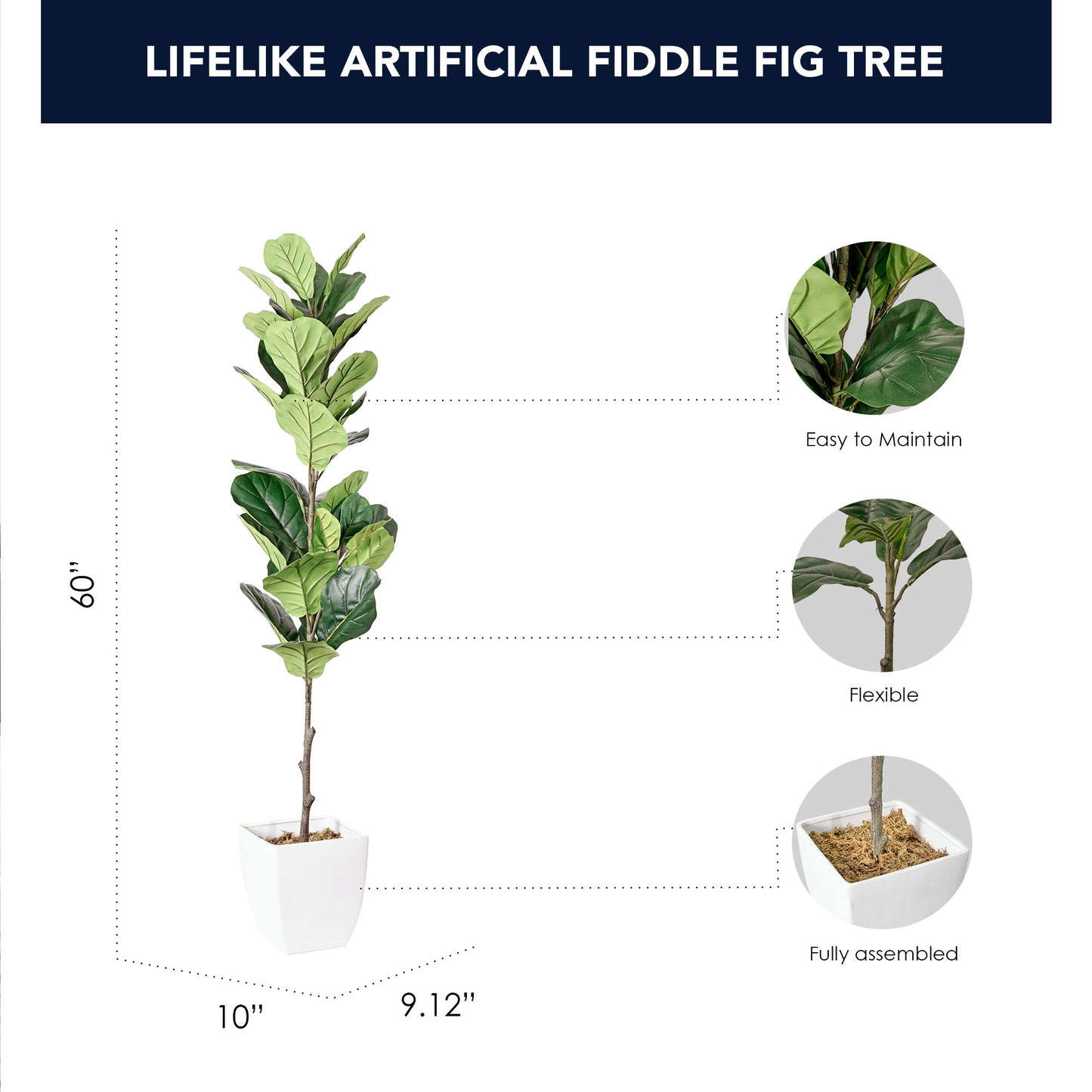 LIFELIKE ARTIFICIAL FIDDLE FIG TREE

60"

Easy to Maintain

Flexible

Fully assembled

10"

9.12"